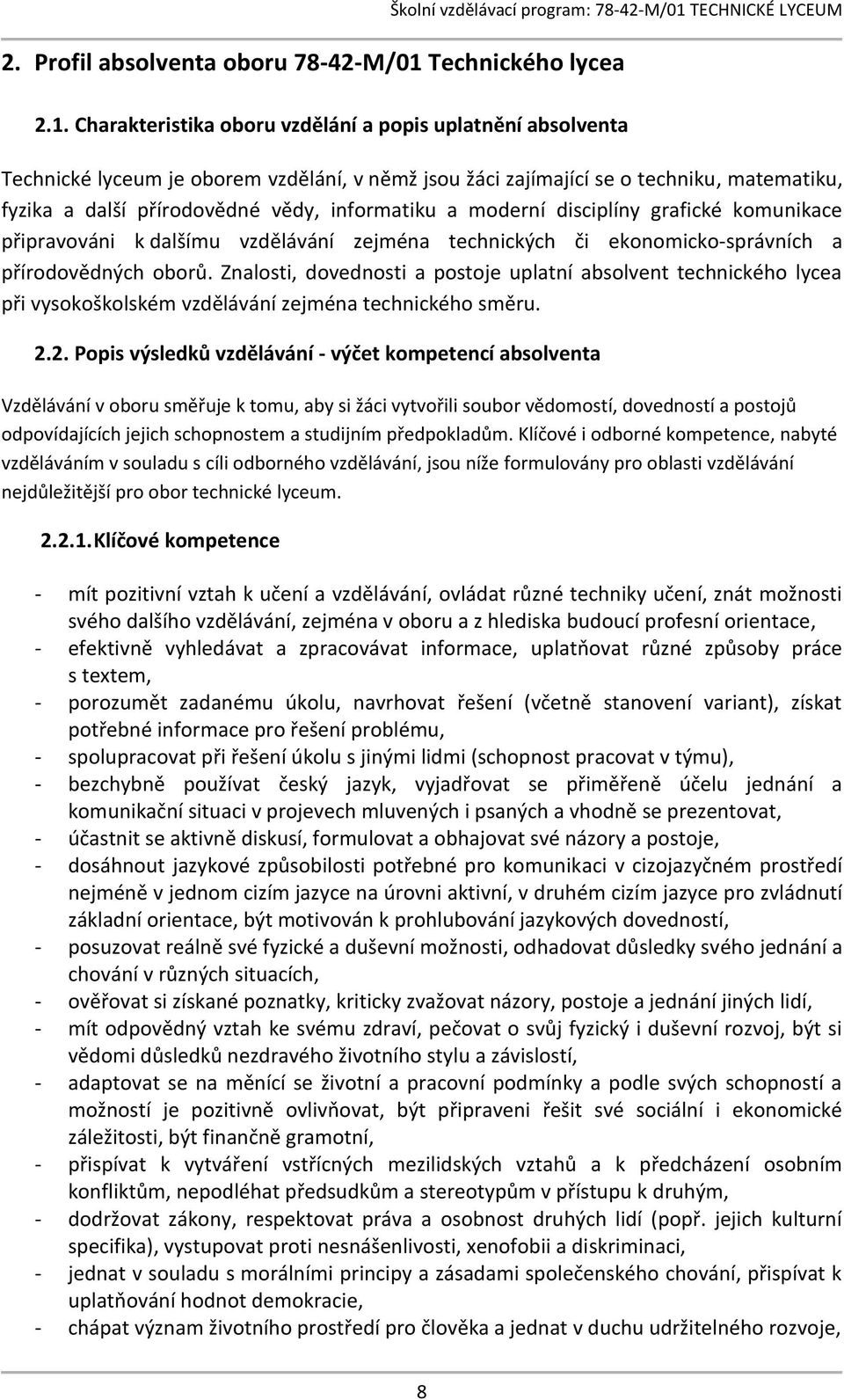 Školní vzdělávací program: 78-42-M/01 TECHNICKÉ LYCEUM

2. Profil absolventa oboru 78-42-M/01 Technického lycea

2.1. Charakteristika oboru vzdělání a popis uplatnění absolventa

Technické lyceum je oborem vzdělání, v němž jsou žáci zajímající se o techniku, matematiku, fyzika a další přírodovědné vědy, informatiku a moderní disciplíny grafické komunikace připravováni k dalšímu vzdělávání zejména technických či ekonomicko-správních a přírodovědných oborů. Znalosti, dovednosti a postoje uplatní absolvent technického lycea při vysokoškolském vzdělávání zejména technického směru.

2.2. Popis výsledků vzdělávání - výčet kompetencí absolventa

Vzdělávání v oboru směřuje k tomu, aby si žáci vytvořili soubor vědomostí, dovedností a postojů odpovídajících jejich schopnostem a studijním předpokladům. Klíčové i odborné kompetence, nabyté vzděláváním v souladu s cíli odborného vzdělávání, jsou níže formulovány pro oblasti vzdělávání nejdůležitější pro obor technické lyceum.

2.2.1. Klíčové kompetence

- mít pozitivní vztah k učení a vzdělávání, ovládat různé techniky učení, znát možnosti svého dalšího vzdělávání, zejména v oboru a z hlediska budoucí profesní orientace,
- efektivně vyhledávat a zpracovávat informace, uplatňovat různé způsoby práce s textem,
- porozumět zadanému úkolu, navrhovat řešení (včetně stanovení variant), získat potřebné informace pro řešení problému,
- spolupracovat při řešení úkolu s jinými lidmi (schopnost pracovat v týmu),
- bezchybně používat český jazyk, vyjadřovat se přiměřeně účelu jednání a komunikační situaci v projevech mluvených i psaných a vhodně se prezentovat,
- účastnit se aktivně diskusí, formulovat a obhajovat své názory a postoje,
- dosáhnout jazykové způsobilosti potřebné pro komunikaci v cizojazyčném prostředí nejméně v jednom cizím jazyce na úrovni aktivní, v druhém cizím jazyce pro zvládnutí základní orientace, být motivován k prohlubování jazykových dovedností,
- posuzovat reálně své fyzické a duševní možnosti, odhadovat důsledky svého jednání a chování v různých situacích,
- ověřovat si získané poznatky, kriticky zvažovat názory, postoje a jednání jiných lidí,
- mít odpovědný vztah ke svému zdraví, pečovat o svůj fyzický i duševní rozvoj, být si vědomi důsledků nezdravého životního stylu a závislostí,
- adaptovat se na měnící se životní a pracovní podmínky a podle svých schopností a možností je pozitivně ovlivňovat, být připraveni řešit své sociální i ekonomické záležitosti, být finančně gramotní,
- přispívat k vytváření vstřícných mezilidských vztahů a k předcházení osobním konfliktům, nepodléhat předsudkům a stereotypům v přístupu k druhým,
- dodržovat zákony, respektovat práva a osobnost druhých lidí (popř. jejich kulturní specifika), vystupovat proti nesnášenlivosti, xenofobii a diskriminaci,
- jednat v souladu s morálními principy a zásadami společenského chování, přispívat k uplatňování hodnot demokracie,
- chápat význam životního prostředí pro člověka a jednat v duchu udržitelného rozvoje,

8